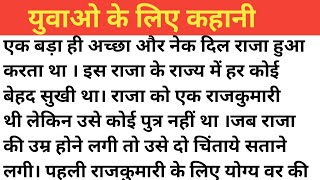 युवाओ के लिए कहानी

एक बड़ा ही अच्छा और नेक दिल राजा हुआ करता था । इस राजा के राज्य में हर कोई बेहद सुखी था। राजा को एक राजकुमारी थी लेकिन उसे कोई पुत्र नहीं था ।जब राजा की उम्र होने लगी तो उसे दो चिंताये सताने लगी। पहली राजकुमारी के लिए योग्य वर की